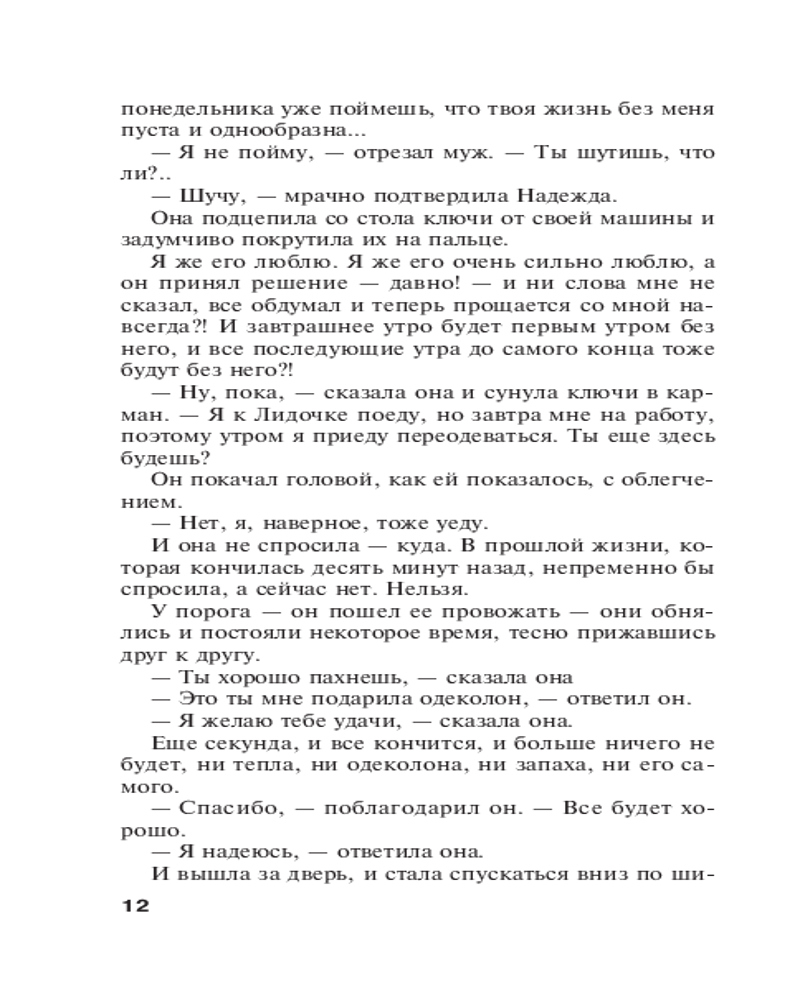 понедельника уже поймешь, что твоя жизнь без меня пуста и однообразна...

— Я не пойму, — отрезал муж. — Ты шутишь, что ли?..

— Шучу, — мрачно подтвердила Надежда.

Она подцепила со стола ключи от своей машины и задумчиво покрутила их на пальце.

Я же его люблю. Я же его очень сильно люблю, а он принял решение — давно! — и ни слова мне не сказал, все обдумал и теперь прощается со мной навсегда?! И завтрашнее утро будет первым утром без него, и все последующие утра до самого конца тоже будут без него?!

— Ну, пока, — сказала она и сунула ключи в карман. — Я к Лидочке поеду, но завтра мне на работу, поэтому утром я приеду переодеваться. Ты еще здесь будешь?

Он покачал головой, как ей показалось, с облегчением.

— Нет, я, наверное, тоже уеду.

И она не спросила — куда. В прошлой жизни, которая кончилась десять минут назад, непременно бы спросила, а сейчас нет. Нельзя.

У порога — он пошел ее провожать — они обнялись и постояли некоторое время, тесно прижавшись друг к другу.

— Ты хорошо пахнешь, — сказала она

— Это ты мне подарила одеколон, — ответил он.

— Я желаю тебе удачи, — сказала она.

Еще секунда, и все кончится, и больше ничего не будет, ни тепла, ни одеколона, ни запаха, ни его самого.

— Спасибо, — поблагодарил он. — Все будет хорошо.

— Я надеюсь, — ответила она.

И вышла за дверь, и стала спускаться вниз по ши-

12